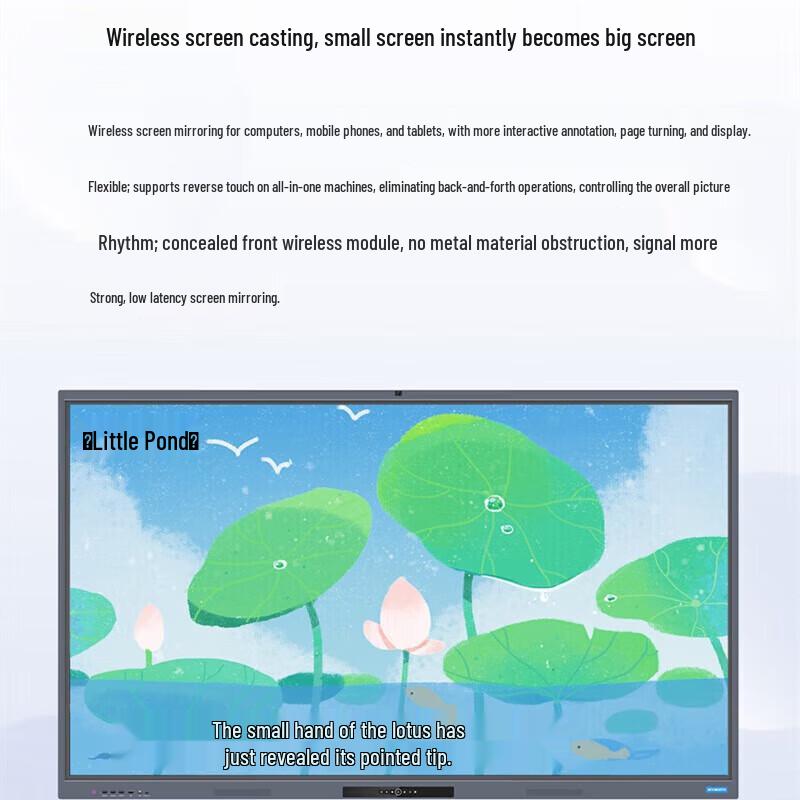 Wireless screen casting, small screen instantly becomes big screen

Wireless screen mirroring for computers, mobile phones, and tablets, with more interactive annotation, page turning, and display.

Flexible; supports reverse touch on all-in-one machines, eliminating back-and-forth operations, controlling the overall picture

Rhythm; concealed front wireless module, no metal material obstruction, signal more

Strong, low latency screen mirroring.

�Little Pond�

The small hand of the lotus has just revealed its pointed tip.